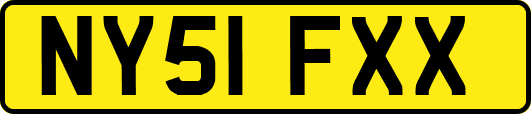 NY51 FXX